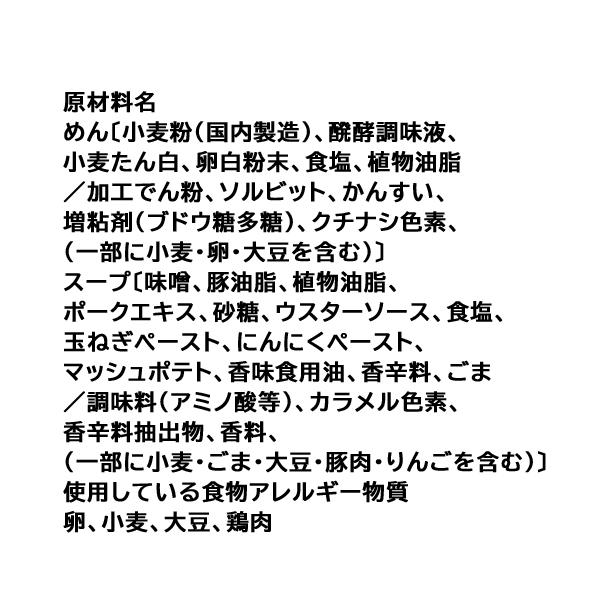 原材料名
めん〔小麦粉(国内製造)、醗酵調味液、小麦たん白、卵白粉末、食塩、植物油脂／加工でん粉、ソルビット、かんすい、増粘剤(ブドウ糖多糖)、クチナシ色素、(一部に小麦・卵・大豆を含む)〕
スープ〔味噌、豚油脂、植物油脂、ポークエキス、砂糖、ウスターソース、食塩、玉ねぎペースト、にんにくペースト、マッシュポテト、香味食用油、香辛料、ごま／調味料(アミノ酸等)、カラメル色素、香辛料抽出物、香料、(一部に小麦・ごま・大豆・豚肉・りんごを含む)〕
使用している食物アレルギー物質
卵、小麦、大豆、鶏肉